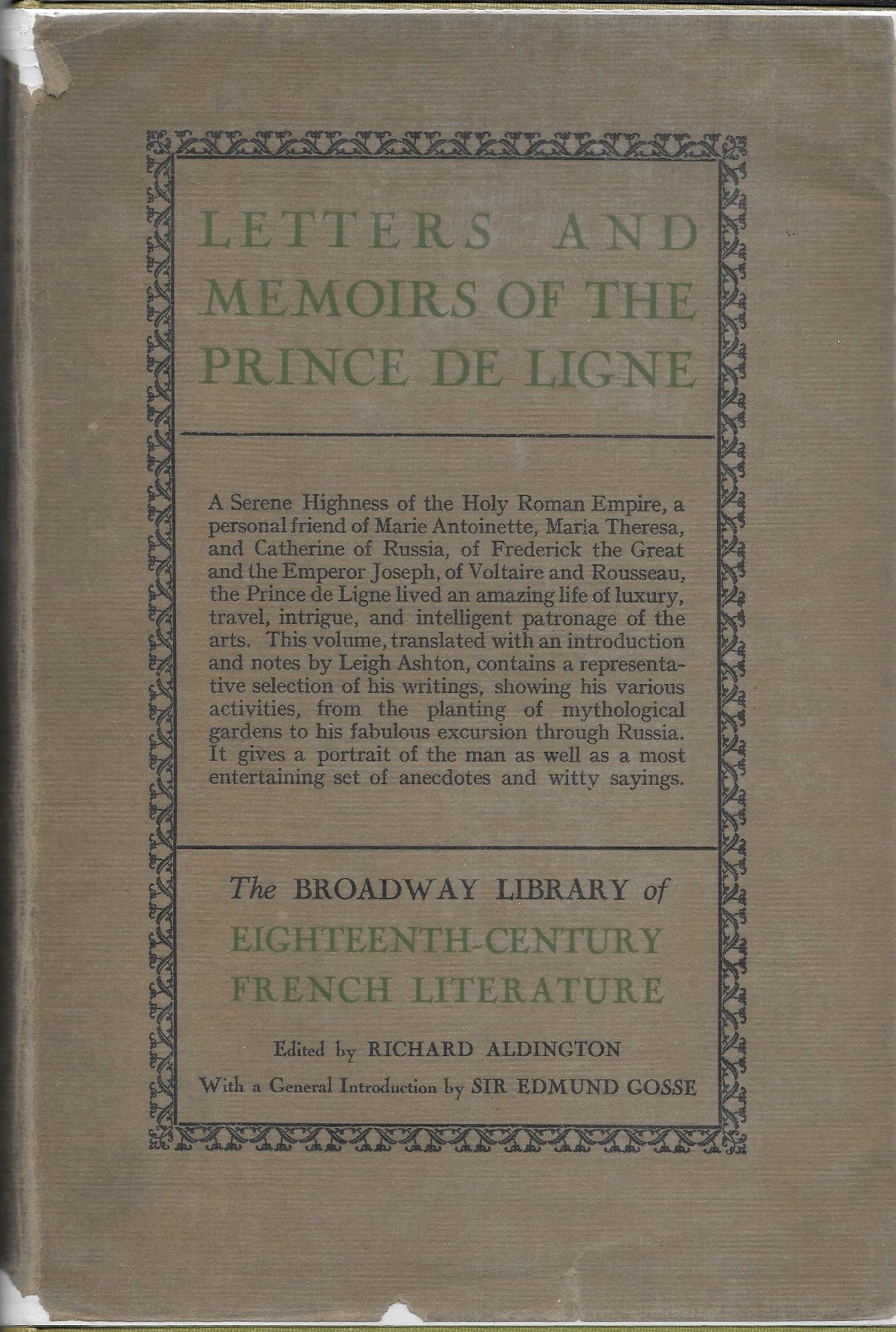 LETTERS AND MEMOIRS OF THE PRINCE DE LIGNE

A Serene Highness of the Holy Roman Empire, a personal friend of Marie Antoinette, Maria Theresa, and Catherine of Russia, of Frederick the Great and the Emperor Joseph, of Voltaire and Rousseau, the Prince de Ligne lived an amazing life of luxury, travel, intrigue, and intelligent patronage of the arts. This volume, translated with an introduction and notes by Leigh Ashton, contains a representative selection of his writings, showing his various activities, from the planting of mythological gardens to his fabulous excursion through Russia. It gives a portrait of the man as well as a most entertaining set of anecdotes and witty sayings.

The BROADWAY LIBRARY of EIGHTEENTH-CENTURY FRENCH LITERATURE

Edited by RICHARD ALDINGTON
With a General Introduction by SIR EDMUND GOSSE